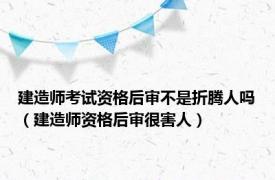 建造师考试资格后审不是折腾人吗（建造师资格后审很害人）